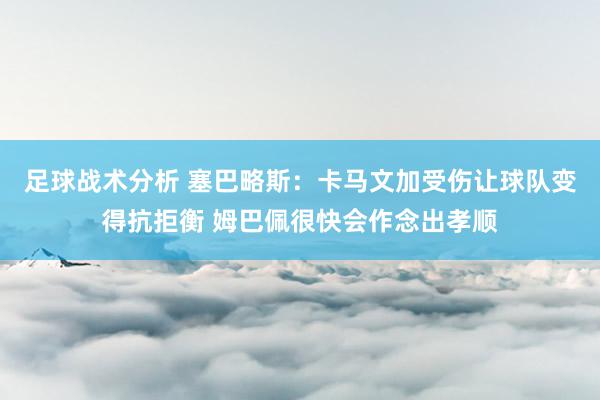 足球战术分析 塞巴略斯：卡马文加受伤让球队变得抗拒衡 姆巴佩很快会作念出孝顺